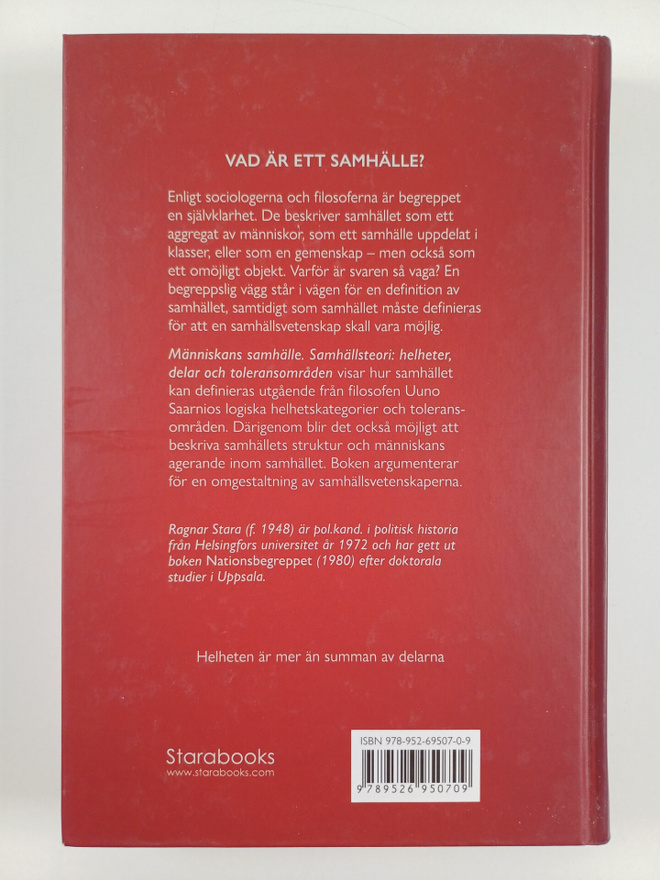 VAD ÄR ETT SAMHÄLLE?

Enligt sociologerna och filosoferna är begreppet en självklarhet. De beskriver samhället som ett aggregat av människor, som ett samhälle uppdelat i klasser, eller som en gemenskap – men också som ett omöjligt objekt. Varför är svaren så vaga? En begreppslig vägg står i vägen för en definition av samhället, samtidigt som samhället måste definieras för att en samhällsvetenskap skall vara möjlig.

Människans samhälle. Samhällsteori: helheter, delar och toleransområden visar hur samhället kan definieras utgående från filosofen Uuno Saarnios logiska helhetskategorier och toleransområden. Därigenom blir det också möjligt att beskriva samhällets struktur och människans agerande inom samhället. Boken argumenterar för en omgestaltning av samhällsvetenskaperna.

Ragnar Stara (f. 1948) är pol.kand. i politisk historia från Helsingfors universitet år 1972 och har gett ut boken Nationsbegreppet (1980) efter doktorala studier i Uppsala.

Helheten är mer än summan av delarna

Starabooks
www.starabooks.com

ISBN 978-952-69507-0-9
9 789526 950709